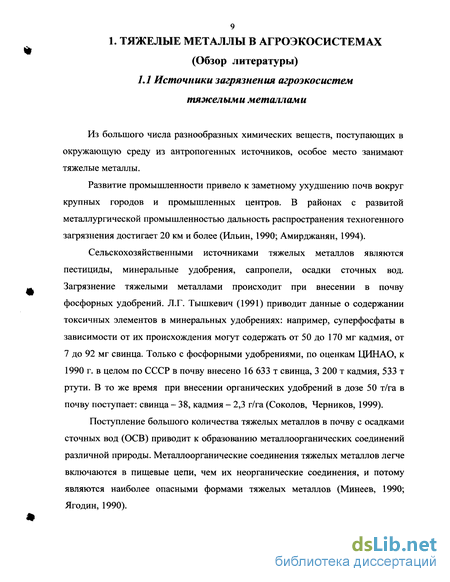 9

1. ТЯЖЕЛЫЕ МЕТАЛЛЫ В АГРОЭКОСИСТЕМАХ

(Обзор литературы)

1.1 Источники загрязнения агроэкосистем тяжелыми металлами

Из большого числа разнообразных химических веществ, поступающих в окружающую среду из антропогенных источников, особое место занимают тяжелые металлы.

Развитие промышленности привело к заметному ухудшению почв вокруг крупных городов и промышленных центров. В районах с развитой металлургической промышленностью дальность распространения техногенного загрязнения достигает 20 км и более (Ильин, 1990; Амирджанян, 1994).

Сельскохозяйственными источниками тяжелых металлов являются пестициды, минеральные удобрения, сапропели, осадки сточных вод. Загрязнение тяжелыми металлами происходит при внесении в почву фосфорных удобрений. Л.Г. Тышкевич (1991) приводит данные о содержании токсичных элементов в минеральных удобрениях: например, суперфосфаты в зависимости от их происхождения могут содержать от 50 до 170 мг кадмия, от 7 до 92 мг свинца. Только с фосфорными удобрениями, по оценкам ЦИНАО, к 1990 г. в целом по СССР в почву внесено 16 633 т свинца, 3 200 т кадмия, 533 т ртути. В то же время при внесении органических удобрений в дозе 50 т/га в почву поступает: свинца – 38, кадмия – 2,3 г/га (Соколов, Черников, 1999).

Поступление большого количества тяжелых металлов в почву с осадками сточных вод (ОСВ) приводит к образованию металлоорганических соединений различной природы. Металлоорганические соединения тяжелых металлов легче включаются в пищевые цепи, чем их неорганические соединения, и потому являются наиболее опасными формами тяжелых металлов (Минеев, 1990; Ягодин, 1990).

dsLib.net
библиотека диссертаций